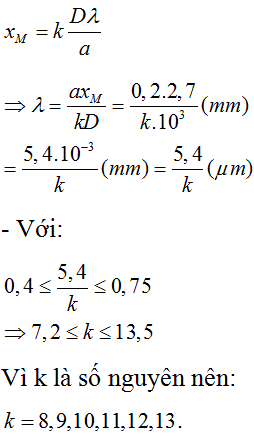 $x_M = k\frac{D\lambda}{a}$

$\Rightarrow \lambda = \frac{ax_M}{kD} = \frac{0,2.2,7}{k.10^3}(mm)$

$= \frac{5,4.10^{-3}}{k}(mm) = \frac{5,4}{k}(\mu m)$

- Với:

$0,4 \le \frac{5,4}{k} \le 0,75$

$\Rightarrow 7,2 \le k \le 13,5$

Vì k là số nguyên nên:

$k = 8,9,10,11,12,13.$